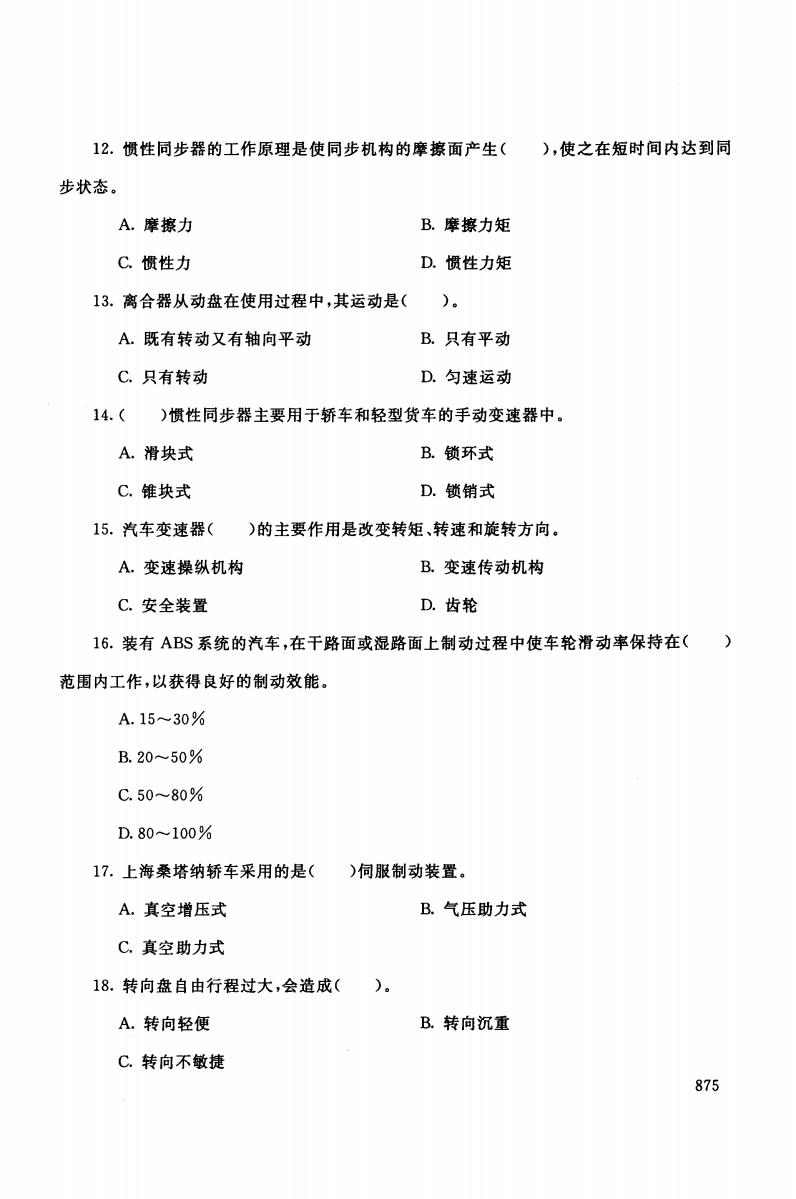 12. 惯性同步器的工作原理是使同步机构的摩擦面产生(　　),使之在短时间内达到同步状态。

A. 摩擦力　　B. 摩擦力矩

C. 惯性力　　D. 惯性力矩

13. 离合器从动盘在使用过程中,其运动是(　　)。

A. 既有转动又有轴向平动　　B. 只有平动

C. 只有转动　　D. 匀速运动

14. (　　)惯性同步器主要用于轿车和轻型货车的手动变速器中。

A. 滑块式　　B. 锁环式

C. 锥块式　　D. 锁销式

15. 汽车变速器(　　)的主要作用是改变转矩、转速和旋转方向。

A. 变速操纵机构　　B. 变速传动机构

C. 安全装置　　D. 齿轮

16. 装有 ABS 系统的汽车,在干路面或湿路面上制动过程中使车轮滑动率保持在(　　)范围内工作,以获得良好的制动效能。

A. 15～30%

B. 20～50%

C. 50～80%

D. 80～100%

17. 上海桑塔纳轿车采用的是(　　)伺服制动装置。

A. 真空增压式　　B. 气压助力式

C. 真空助力式

18. 转向盘自由行程过大,会造成(　　)。

A. 转向轻便　　B. 转向沉重

C. 转向不敏捷

875